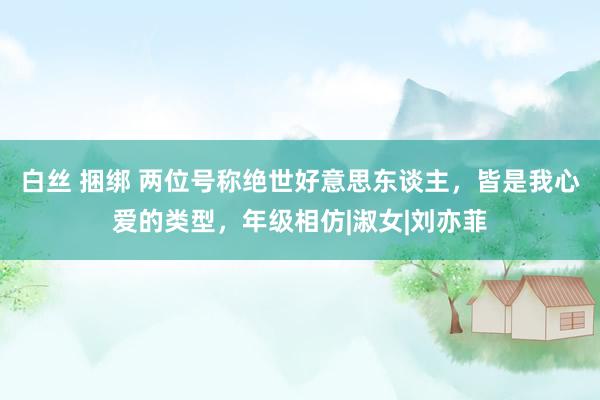 白丝 捆绑 两位号称绝世好意思东谈主，皆是我心爱的类型，年级相仿|淑女|刘亦菲